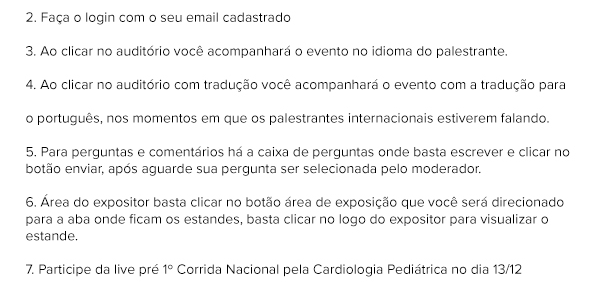 2. Faça o login com o seu email cadastrado

3. Ao clicar no auditório você acompanhará o evento no idioma do palestrante.

4. Ao clicar no auditório com tradução você acompanhará o evento com a tradução para

o português, nos momentos em que os palestrantes internacionais estiverem falando.

5. Para perguntas e comentários há a caixa de perguntas onde basta escrever e clicar no botão enviar, após aguarde sua pergunta ser selecionada pelo moderador.

6. Área do expositor basta clicar no botão área de exposição que você será direcionado para a aba onde ficam os estandes, basta clicar no logo do expositor para visualizar o estande.

7. Participe da live pré 1º Corrida Nacional pela Cardiologia Pediátrica no dia 13/12